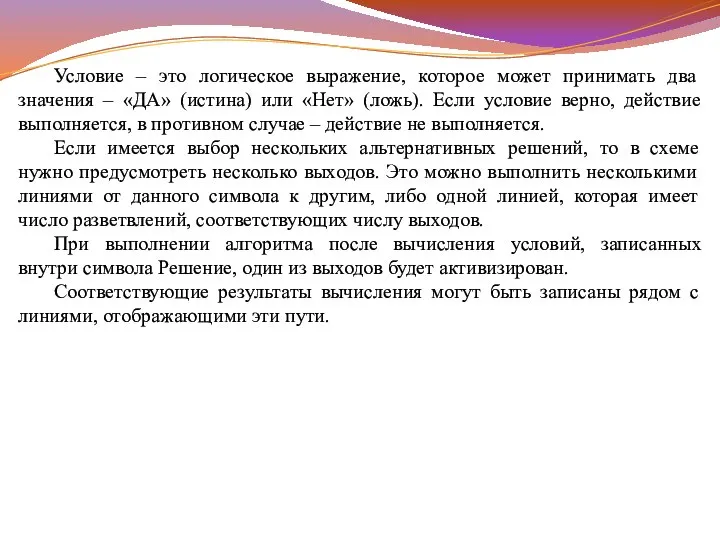 Условие – это логическое выражение, которое может принимать два значения – «ДА» (истина) или «Нет» (ложь). Если условие верно, действие выполняется, в противном случае – действие не выполняется.

Если имеется выбор нескольких альтернативных решений, то в схеме нужно предусмотреть несколько выходов. Это можно выполнить несколькими линиями от данного символа к другим, либо одной линией, которая имеет число разветвлений, соответствующих числу выходов.

При выполнении алгоритма после вычисления условий, записанных внутри символа Решение, один из выходов будет активизирован.

Соответствующие результаты вычисления могут быть записаны рядом с линиями, отображающими эти пути.